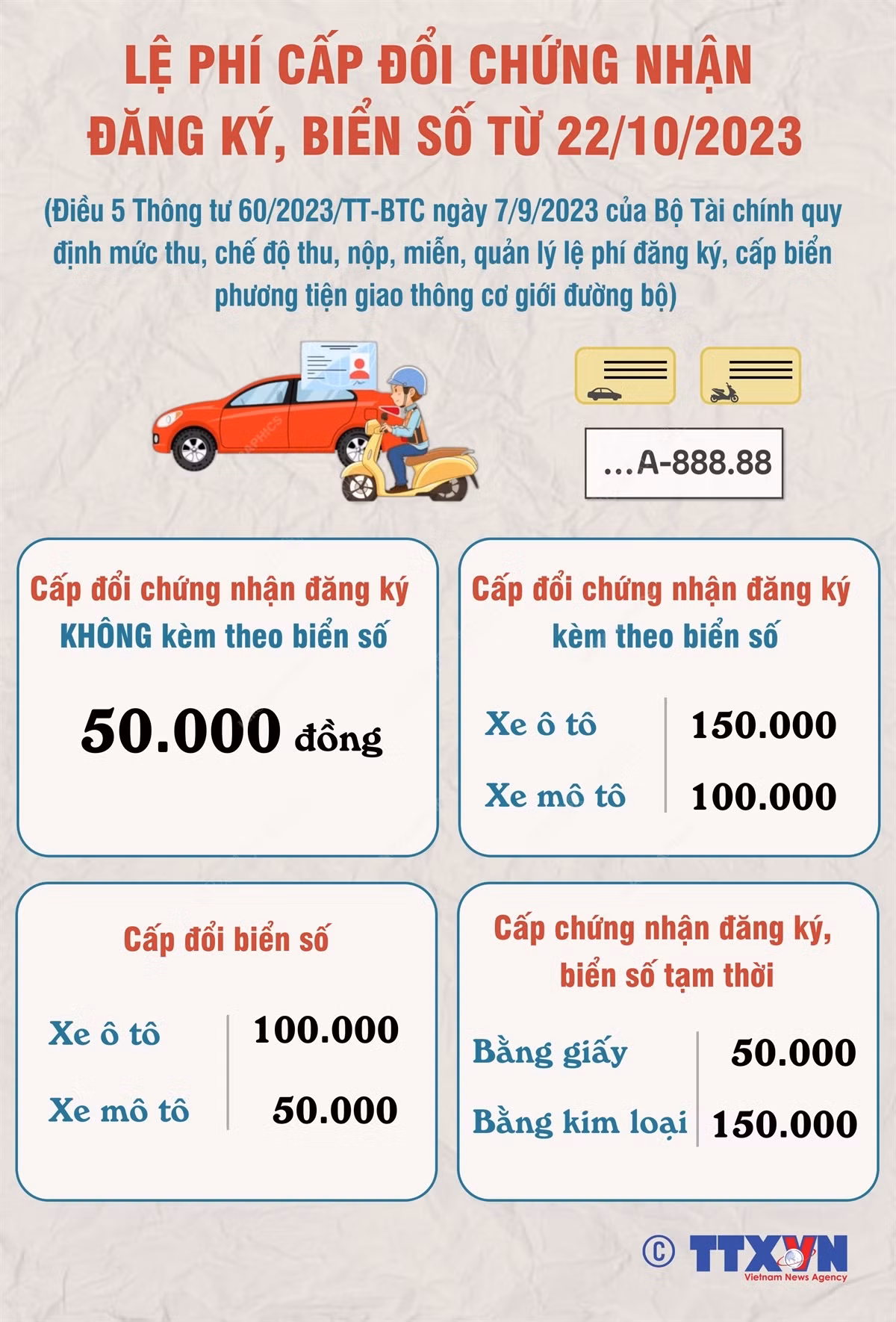 LỆ PHÍ CẤP ĐỔI CHỨNG NHẬN ĐĂNG KÝ, BIỂN SỐ TỪ 22/10/2023

(Điều 5 Thông tư 60/2023/TT-BTC ngày 7/9/2023 của Bộ Tài chính quy định mức thu, chế độ thu, nộp, miễn, quản lý lệ phí đăng ký, cấp biển phương tiện giao thông cơ giới đường bộ)

...A-888.88

Cấp đổi chứng nhận đăng ký KHÔNG kèm theo biển số

50.000 đồng

Cấp đổi chứng nhận đăng ký kèm theo biển số

| Xe ô tô | 150.000 |
|---|---|
| Xe mô tô | 100.000 |

Cấp đổi biển số

| Xe ô tô | 100.000 |
|---|---|
| Xe mô tô | 50.000 |

Cấp chứng nhận đăng ký, biển số tạm thời

| Bằng giấy | 50.000 |
|---|---|
| Bằng kim loại | 150.000 |

© TTXVN Vietnam News Agency